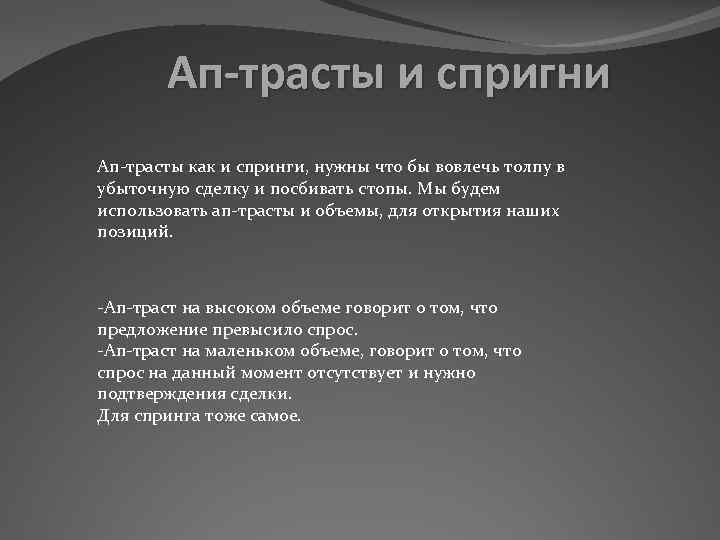 Ап-трасты и спригни

Ап-трасты как и спринги, нужны что бы вовлечь толпу в убыточную сделку и посбивать стопы. Мы будем использовать ап-трасты и объемы, для открытия наших позиций.

-Ап-траст на высоком объеме говорит о том, что предложение превысило спрос.
-Ап-траст на маленьком объеме, говорит о том, что спрос на данный момент отсутствует и нужно подтверждения сделки.
Для спринга тоже самое.